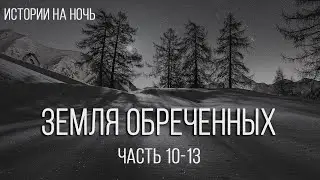 ИСТОРИИ НА НОЧЬ

ЗЕМЛЯ ОБРЕЧЕННЫХ

ЧАСТЬ 10-13